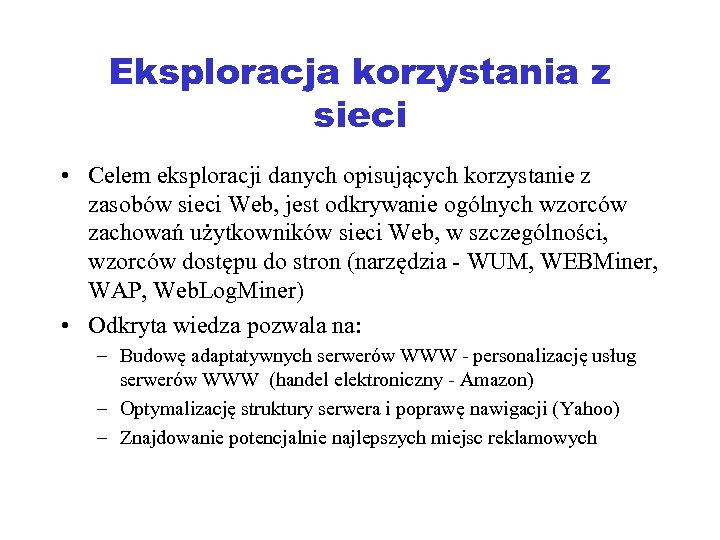 Eksploracja korzystania z sieci

• Celem eksploracji danych opisujących korzystanie z zasobów sieci Web, jest odkrywanie ogólnych wzorców zachowań użytkowników sieci Web, w szczególności, wzorców dostępu do stron (narzędzia - WUM, WEBMiner, WAP, WebLogMiner)

• Odkryta wiedza pozwala na:
– Budowę adaptatywnych serwerów WWW - personalizację usług serwerów WWW (handel elektroniczny - Amazon)
– Optymalizację struktury serwera i poprawę nawigacji (Yahoo)
– Znajdowanie potencjalnie najlepszych miejsc reklamowych